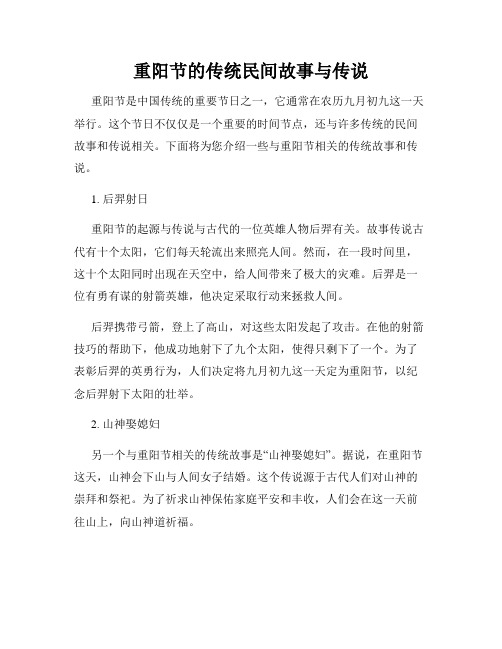 重阳节的传统民间故事与传说

重阳节是中国传统的重要节日之一，它通常在农历九月初九这一天举行。这个节日不仅仅是一个重要的时间节点，还与许多传统的民间故事和传说相关。下面将为您介绍一些与重阳节相关的传统故事和传说。

1. 后羿射日

重阳节的起源与传说与古代的一位英雄人物后羿有关。故事传说古代有十个太阳，它们每天轮流出来照亮人间。然而，在一段时间里，这十个太阳同时出现在天空中，给人间带来了极大的灾难。后羿是一位有勇有谋的射箭英雄，他决定采取行动来拯救人间。

后羿携带弓箭，登上了高山，对这些太阳发起了攻击。在他的射箭技巧的帮助下，他成功地射下了九个太阳，使得只剩下了一个。为了表彰后羿的英勇行为，人们决定将九月初九这一天定为重阳节，以纪念后羿射下太阳的壮举。

2. 山神娶媳妇

另一个与重阳节相关的传统故事是“山神娶媳妇”。据说，在重阳节这天，山神会下山与人间女子结婚。这个传说源于古代人们对山神的崇拜和祭祀。为了祈求山神保佑家庭平安和丰收，人们会在这一天前往山上，向山神道祈福。